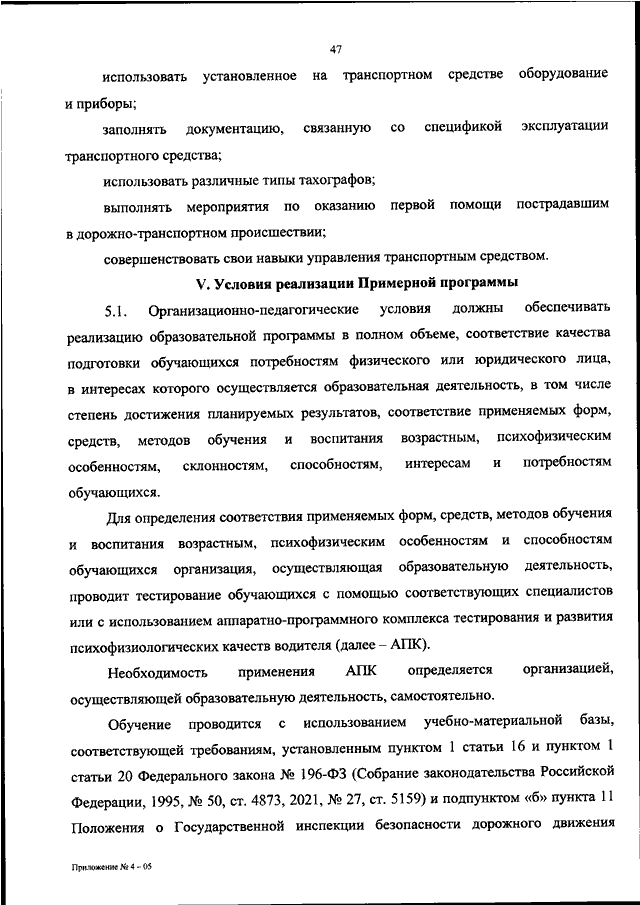 47

использовать установленное на транспортном средстве оборудование и приборы;

заполнять документацию, связанную со спецификой эксплуатации транспортного средства;

использовать различные типы тахографов;

выполнять мероприятия по оказанию первой помощи пострадавшим в дорожно-транспортном происшествии;

совершенствовать свои навыки управления транспортным средством.

V. Условия реализации Примерной программы

5.1. Организационно-педагогические условия должны обеспечивать реализацию образовательной программы в полном объеме, соответствие качества подготовки обучающихся потребностям физического или юридического лица, в интересах которого осуществляется образовательная деятельность, в том числе степень достижения планируемых результатов, соответствие применяемых форм, средств, методов обучения и воспитания возрастным, психофизическим особенностям, склонностям, способностям, интересам и потребностям обучающихся.

Для определения соответствия применяемых форм, средств, методов обучения и воспитания возрастным, психофизическим особенностям и способностям обучающихся организация, осуществляющая образовательную деятельность, проводит тестирование обучающихся с помощью соответствующих специалистов или с использованием аппаратно-программного комплекса тестирования и развития психофизиологических качеств водителя (далее – АПК).

Необходимость применения АПК определяется организацией, осуществляющей образовательную деятельность, самостоятельно.

Обучение проводится с использованием учебно-материальной базы, соответствующей требованиям, установленным пунктом 1 статьи 16 и пунктом 1 статьи 20 Федерального закона № 196-ФЗ (Собрание законодательства Российской Федерации, 1995, № 50, ст. 4873, 2021, № 27, ст. 5159) и подпунктом «б» пункта 11 Положения о Государственной инспекции безопасности дорожного движения

Приложение № 4 – 05